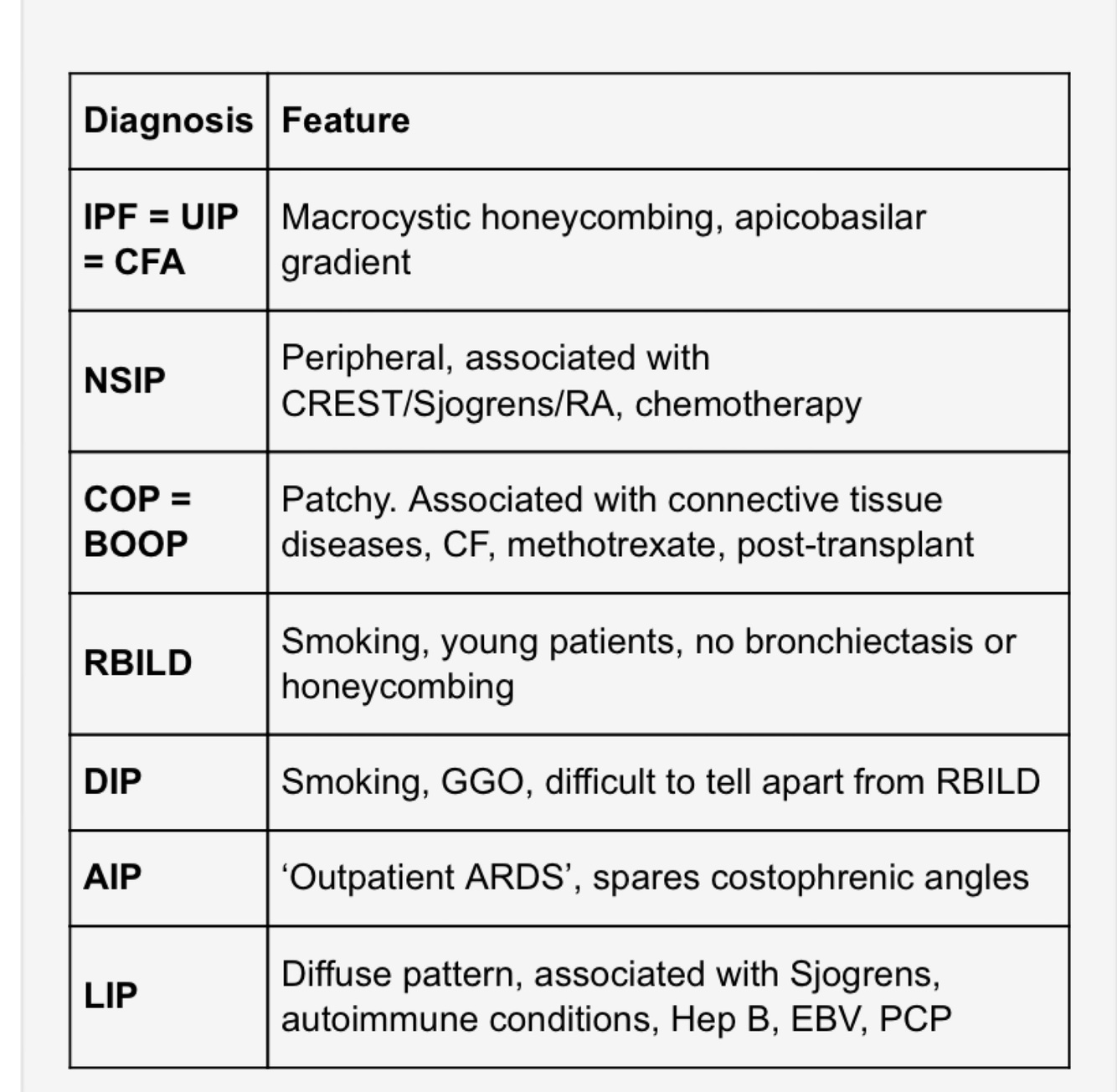 | Diagnosis | Feature |
|---|---|
| IPF = UIP = CFA | Macrocystic honeycombing, apicobasilar gradient |
| NSIP | Peripheral, associated with CREST/Sjogrens/RA, chemotherapy |
| COP = BOOP | Patchy. Associated with connective tissue diseases, CF, methotrexate, post-transplant |
| RBILD | Smoking, young patients, no bronchiectasis or honeycombing |
| DIP | Smoking, GGO, difficult to tell apart from RBILD |
| AIP | ‘Outpatient ARDS’, spares costophrenic angles |
| LIP | Diffuse pattern, associated with Sjogrens, autoimmune conditions, Hep B, EBV, PCP |